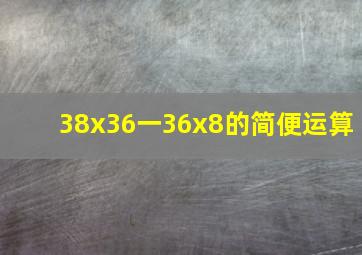 38x36一36x8的简便运算